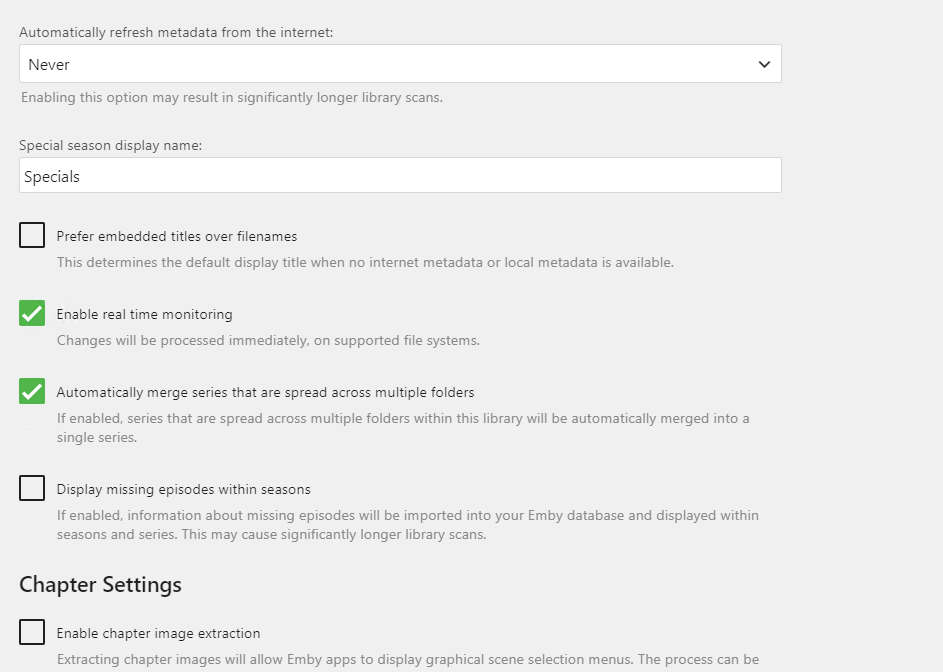 Automatically refresh metadata from the internet:

Never

Enabling this option may result in significantly longer library scans.

Special season display name:

Specials

Prefer embedded titles over filenames

This determines the default display title when no internet metadata or local metadata is available.

Enable real time monitoring

Changes will be processed immediately, on supported file systems.

Automatically merge series that are spread across multiple folders

If enabled, series that are spread across multiple folders within this library will be automatically merged into a single series.

Display missing episodes within seasons

If enabled, information about missing episodes will be imported into your Emby database and displayed within seasons and series. This may cause significantly longer library scans.

Chapter Settings

Enable chapter image extraction

Extracting chapter images will allow Emby apps to display graphical scene selection menus. The process can be